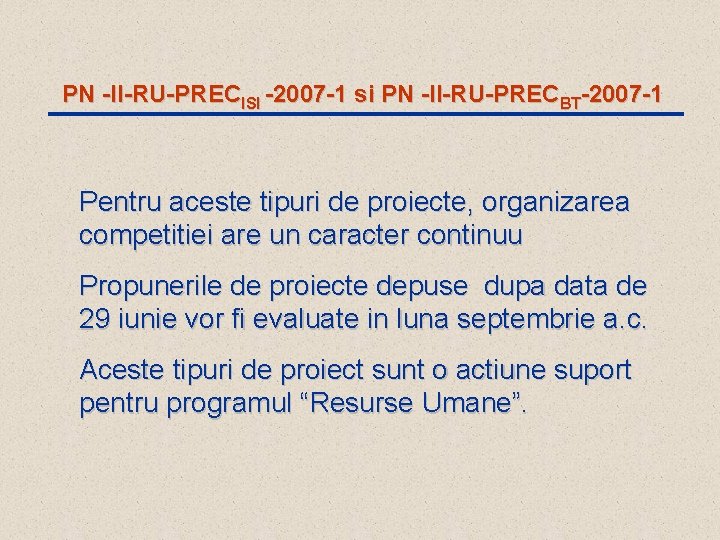 PN -II-RU-PREC$_{ISI}$ -2007-1 si PN -II-RU-PREC$_{BT}$-2007-1

Pentru aceste tipuri de proiecte, organizarea competitiei are un caracter continuu

Propunerile de proiecte depuse dupa data de 29 iunie vor fi evaluate in luna septembrie a.c.

Aceste tipuri de proiect sunt o actiune suport pentru programul “Resurse Umane”.